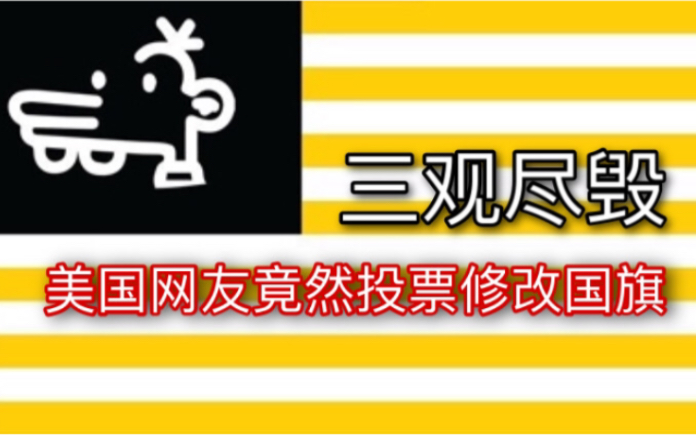 三观尽毁

美国网友竟然投票修改国旗